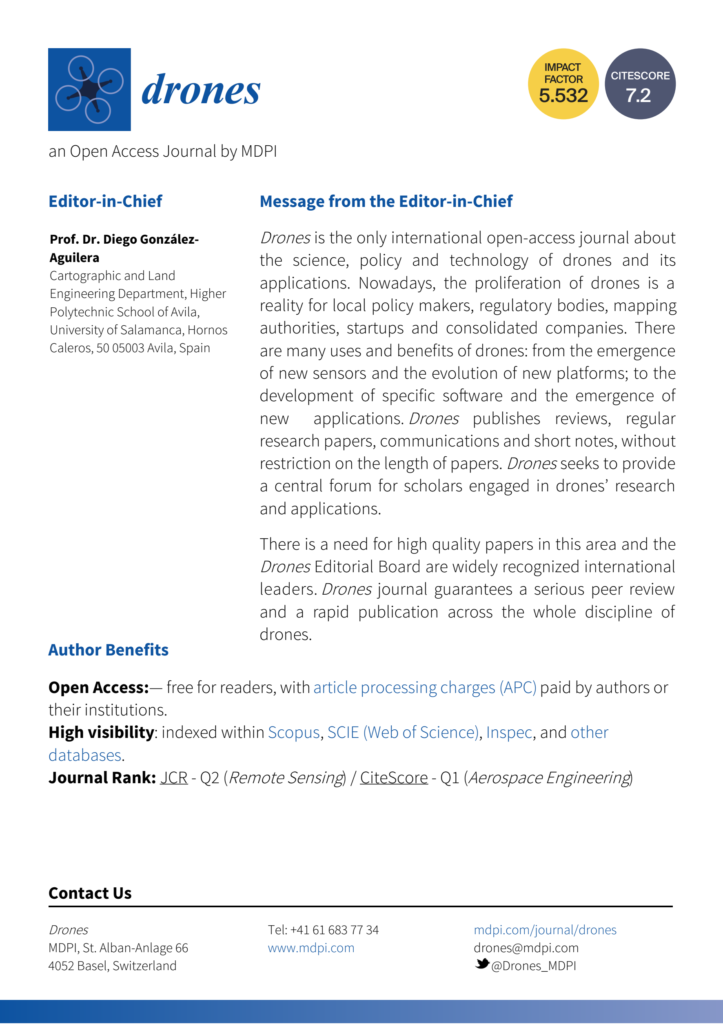 drones

IMPACT FACTOR 5.532

CITESCORE 7.2

an Open Access Journal by MDPI

Editor-in-Chief

Prof. Dr. Diego González-Aguilera
Cartographic and Land Engineering Department, Higher Polytechnic School of Avila, University of Salamanca, Hornos Caleros, 50 05003 Avila, Spain

Message from the Editor-in-Chief

Drones is the only international open-access journal about the science, policy and technology of drones and its applications. Nowadays, the proliferation of drones is a reality for local policy makers, regulatory bodies, mapping authorities, startups and consolidated companies. There are many uses and benefits of drones: from the emergence of new sensors and the evolution of new platforms; to the development of specific software and the emergence of new applications. Drones publishes reviews, regular research papers, communications and short notes, without restriction on the length of papers. Drones seeks to provide a central forum for scholars engaged in drones' research and applications.

There is a need for high quality papers in this area and the Drones Editorial Board are widely recognized international leaders. Drones journal guarantees a serious peer review and a rapid publication across the whole discipline of drones.

Author Benefits

Open Access:— free for readers, with article processing charges (APC) paid by authors or their institutions.
High visibility: indexed within Scopus, SCIE (Web of Science), Inspec, and other databases.
Journal Rank: JCR - Q2 (Remote Sensing) / CiteScore - Q1 (Aerospace Engineering)

Contact Us

Drones
MDPI, St. Alban-Anlage 66
4052 Basel, Switzerland

Tel: +41 61 683 77 34
www.mdpi.com

mdpi.com/journal/drones
drones@mdpi.com
@Drones_MDPI